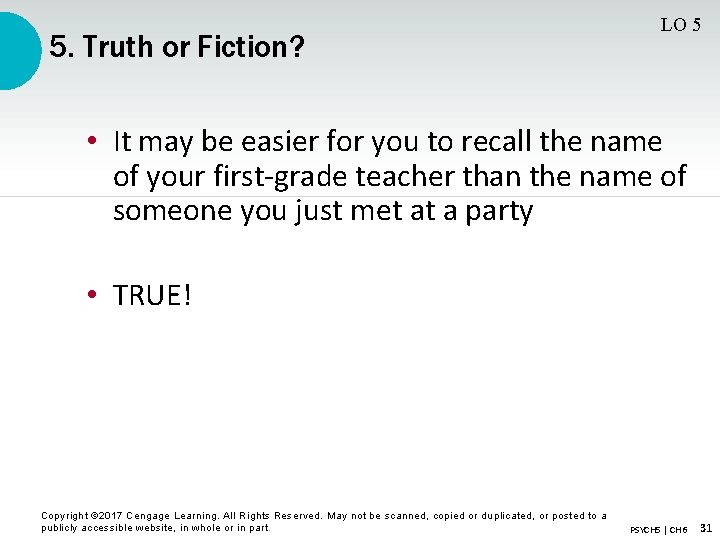 LO 5

5. Truth or Fiction?

• It may be easier for you to recall the name of your first-grade teacher than the name of someone you just met at a party

• TRUE!

Copyright ©2017 Cengage Learning. All Rights Reserved. May not be scanned, copied or duplicated, or posted to a publicly accessible website, in whole or in part.

PSYCH5 | CH6 31